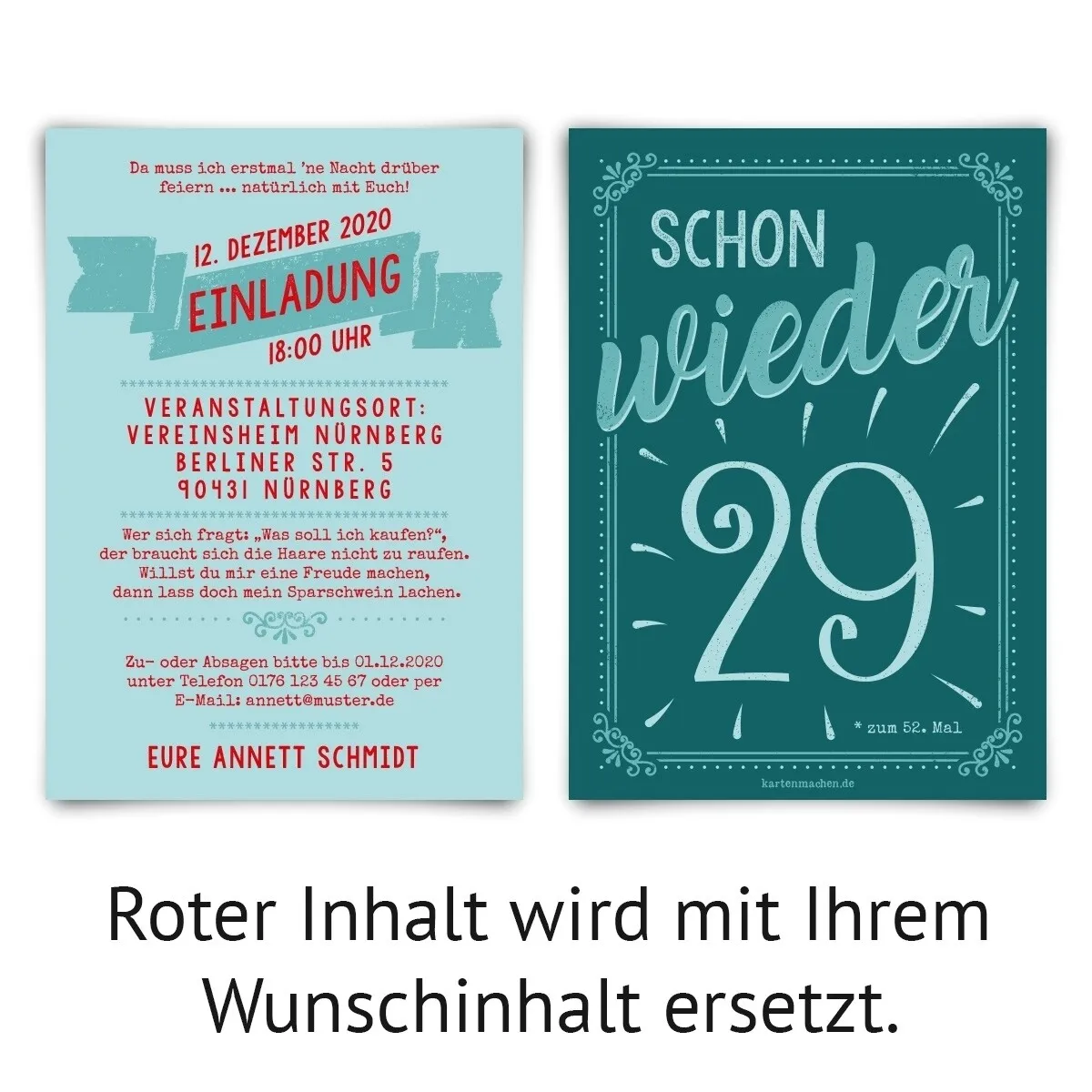 Da muss ich erstmal 'ne Nacht drüber feiern ... natürlich mit Euch!

12. DEZEMBER 2020
EINLADUNG
18:00 UHR

VERANSTALTUNGSORT:
VEREINSHEIM NÜRNBERG
BERLINER STR. 5
90431 NÜRNBERG

Wer sich fragt: „Was soll ich kaufen?“, der braucht sich die Haare nicht zu raufen. Willst du mir eine Freude machen, dann lass doch mein Sparschwein lachen.

Zu- oder Absagen bitte bis 01.12.2020 unter Telefon 0176 123 45 67 oder per E-Mail: annett@muster.de

EURE ANNETT SCHMIDT

SCHON
wieder
29
* zum 52. Mal
kartenmachen.de

Roter Inhalt wird mit Ihrem Wunschinhalt ersetzt.